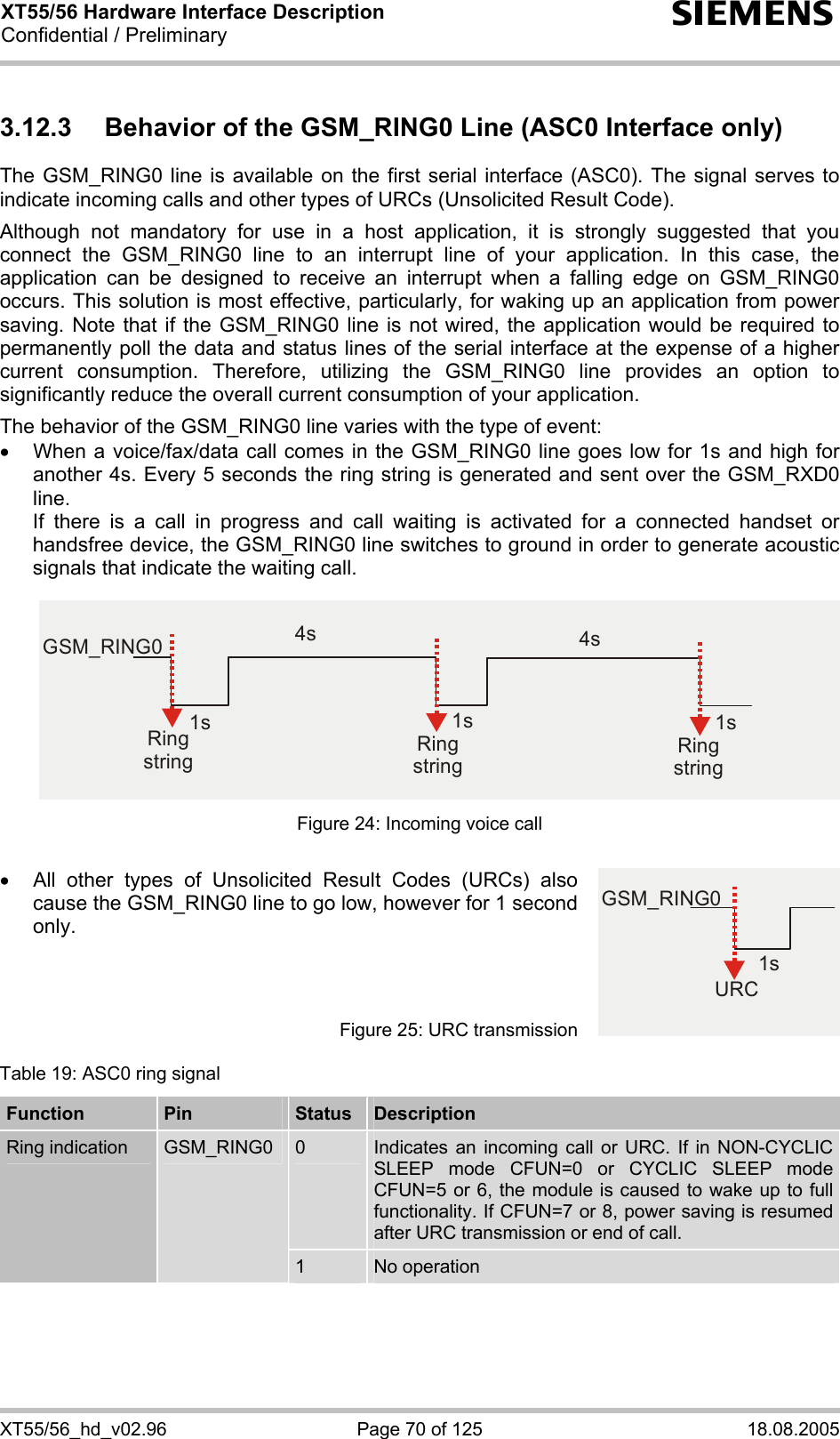 XT55/56 Hardware Interface Description
Confidential / Preliminary

SIEMENS

3.12.3 Behavior of the GSM_RING0 Line (ASC0 Interface only)

The GSM_RING0 line is available on the first serial interface (ASC0). The signal serves to indicate incoming calls and other types of URCs (Unsolicited Result Code).

Although not mandatory for use in a host application, it is strongly suggested that you connect the GSM_RING0 line to an interrupt line of your application. In this case, the application can be designed to receive an interrupt when a falling edge on GSM_RING0 occurs. This solution is most effective, particularly, for waking up an application from power saving. Note that if the GSM_RING0 line is not wired, the application would be required to permanently poll the data and status lines of the serial interface at the expense of a higher current consumption. Therefore, utilizing the GSM_RING0 line provides an option to significantly reduce the overall current consumption of your application.

The behavior of the GSM_RING0 line varies with the type of event:

• When a voice/fax/data call comes in the GSM_RING0 line goes low for 1s and high for another 4s. Every 5 seconds the ring string is generated and sent over the GSM_RXD0 line.
If there is a call in progress and call waiting is activated for a connected handset or handsfree device, the GSM_RING0 line switches to ground in order to generate acoustic signals that indicate the waiting call.

GSM_RING0
4s
4s
1s
Ring string
1s
Ring string
1s
Ring string

Figure 24: Incoming voice call

• All other types of Unsolicited Result Codes (URCs) also cause the GSM_RING0 line to go low, however for 1 second only.

GSM_RING0
1s
URC

Figure 25: URC transmission

Table 19: ASC0 ring signal

| Function | Pin | Status | Description |
|---|---|---|---|
| Ring indication | GSM_RING0 | 0 | Indicates an incoming call or URC. If in NON-CYCLIC SLEEP mode CFUN=0 or CYCLIC SLEEP mode CFUN=5 or 6, the module is caused to wake up to full functionality. If CFUN=7 or 8, power saving is resumed after URC transmission or end of call. |
| | | 1 | No operation |

XT55/56_hd_v02.96
Page 70 of 125
18.08.2005